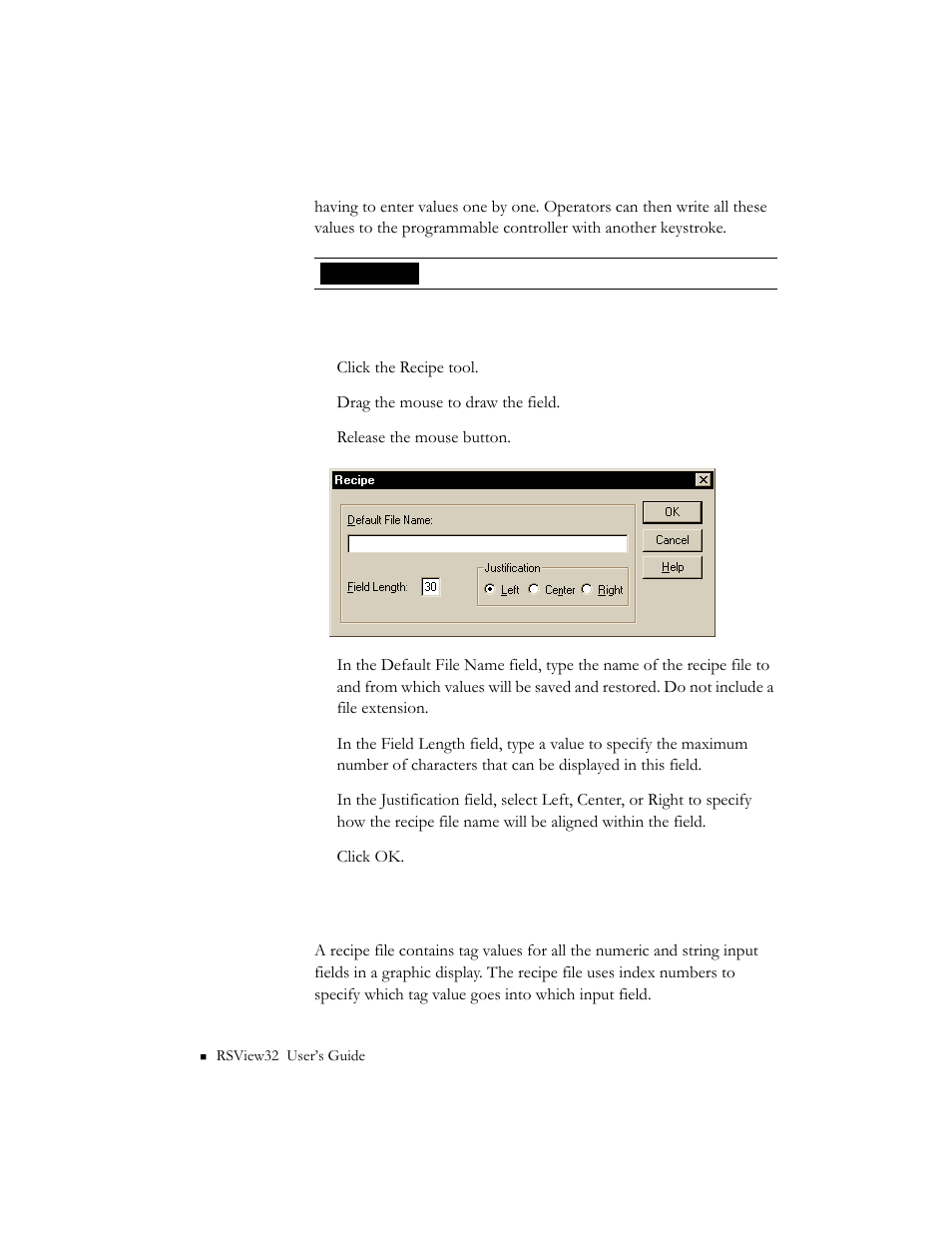 having to enter values one by one. Operators can then write all these values to the programmable controller with another keystroke.

Click the Recipe tool.

Drag the mouse to draw the field.

Release the mouse button.

Recipe

Default File Name:

Field Length: 30

Justification

Left Center Right

OK

Cancel

Help

In the Default File Name field, type the name of the recipe file to and from which values will be saved and restored. Do not include a file extension.

In the Field Length field, type a value to specify the maximum number of characters that can be displayed in this field.

In the Justification field, select Left, Center, or Right to specify how the recipe file name will be aligned within the field.

Click OK.

A recipe file contains tag values for all the numeric and string input fields in a graphic display. The recipe file uses index numbers to specify which tag value goes into which input field.

RSView32 User's Guide